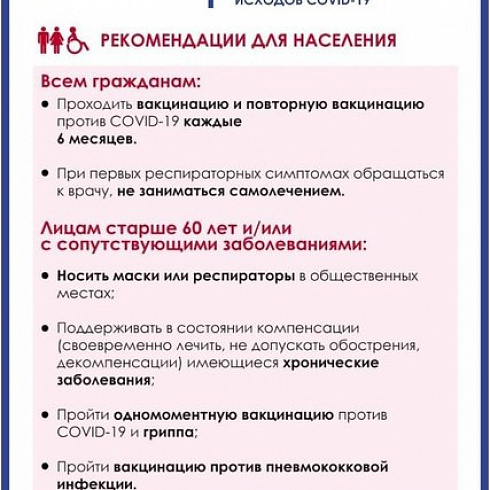 ИСХОДОВ COVID-19

РЕКОМЕНДАЦИИ ДЛЯ НАСЕЛЕНИЯ

Всем гражданам:

• Проходить вакцинацию и повторную вакцинацию против COVID-19 каждые 6 месяцев.

• При первых респираторных симптомах обращаться к врачу, не заниматься самолечением.

Лицам старше 60 лет и/или с сопутствующими заболеваниями:

• Носить маски или респираторы в общественных местах;

• Поддерживать в состоянии компенсации (своевременно лечить, не допускать обострения, декомпенсации) имеющиеся хронические заболевания;

• Пройти одномоментную вакцинацию против COVID-19 и гриппа;

• Пройти вакцинацию против пневмококковой инфекции.